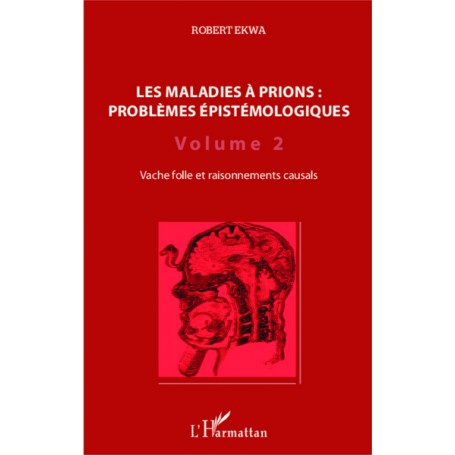 ROBERT EKWA

LES MALADIES À PRIONS : PROBLÈMES ÉPISTÉMOLOGIQUES

Volume 2

Vache folle et raisonnements causals

L'Harmattan